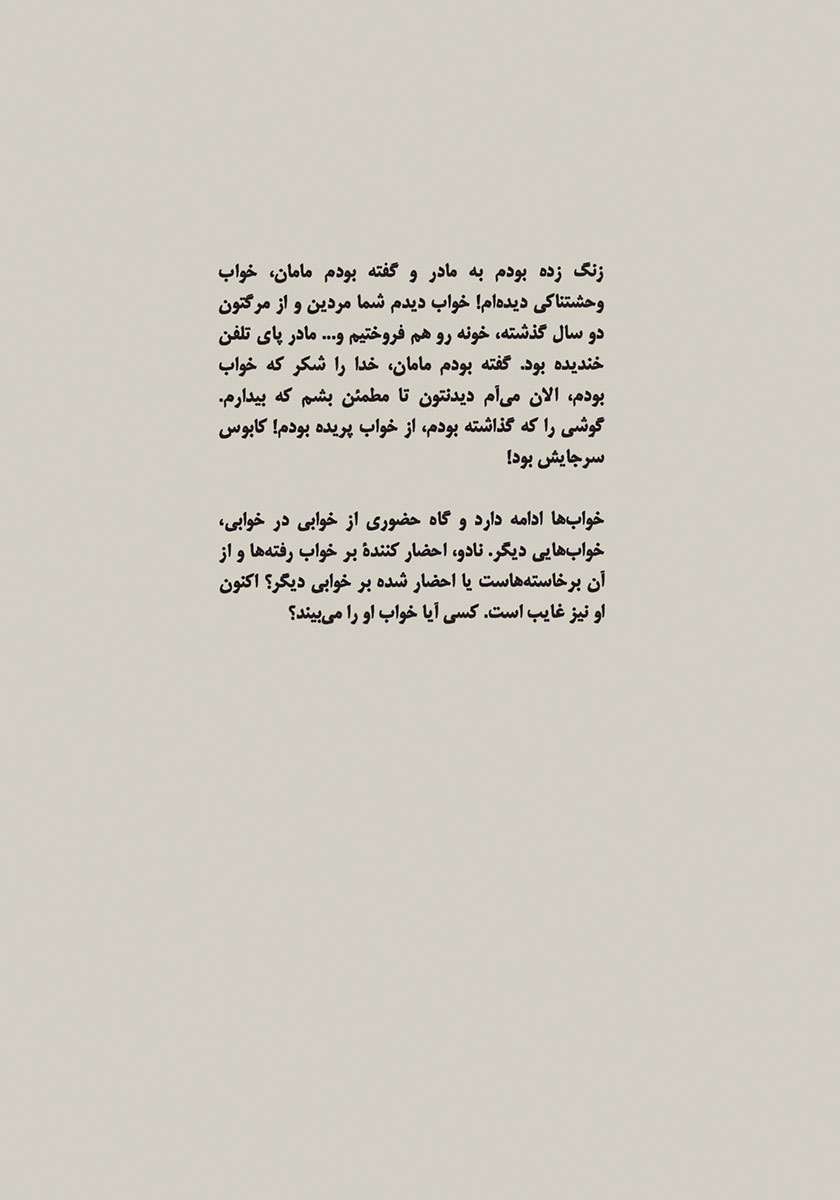 زنگ زده بودم به مادر و گفته بودم مامان، خواب وحشتناکی دیده‌ام! خواب دیدم شما مردین و از مرگتون دو سال گذشته، خونه رو هم فروختیم و... مادر پای تلفن خندیده بود. گفته بودم مامان، خدا را شکر که خواب بودم، الان می‌آم دیدنتون تا مطمئن بشم که بیدارم. گوشی را که گذاشته بودم، از خواب پریده بودم! کابوس سرجایش بود!

خواب‌ها ادامه دارد و گاه حضوری از خوابی در خوابی، خواب‌هایی دیگر. نادو، احضار کنندهٔ بر خواب رفته‌ها و از آن برخاسته‌هاست یا احضار شده بر خوابی دیگر؟ اکنون او نیز غایب است. کسی آیا خواب او را می‌بیند؟